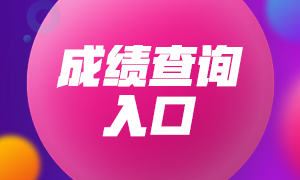 成绩查询
入口